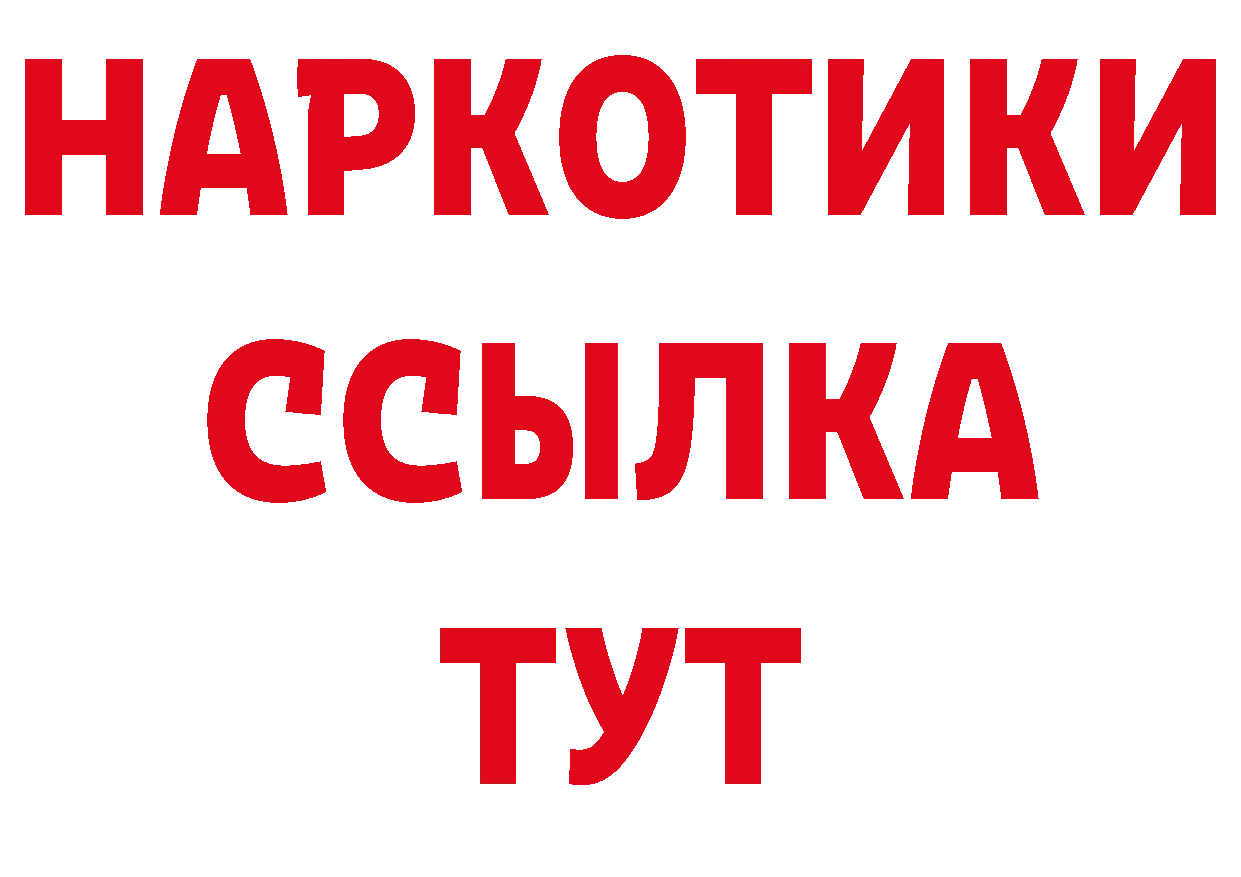 НАРКОТИКИ
ССЫЛКА
ТУТ